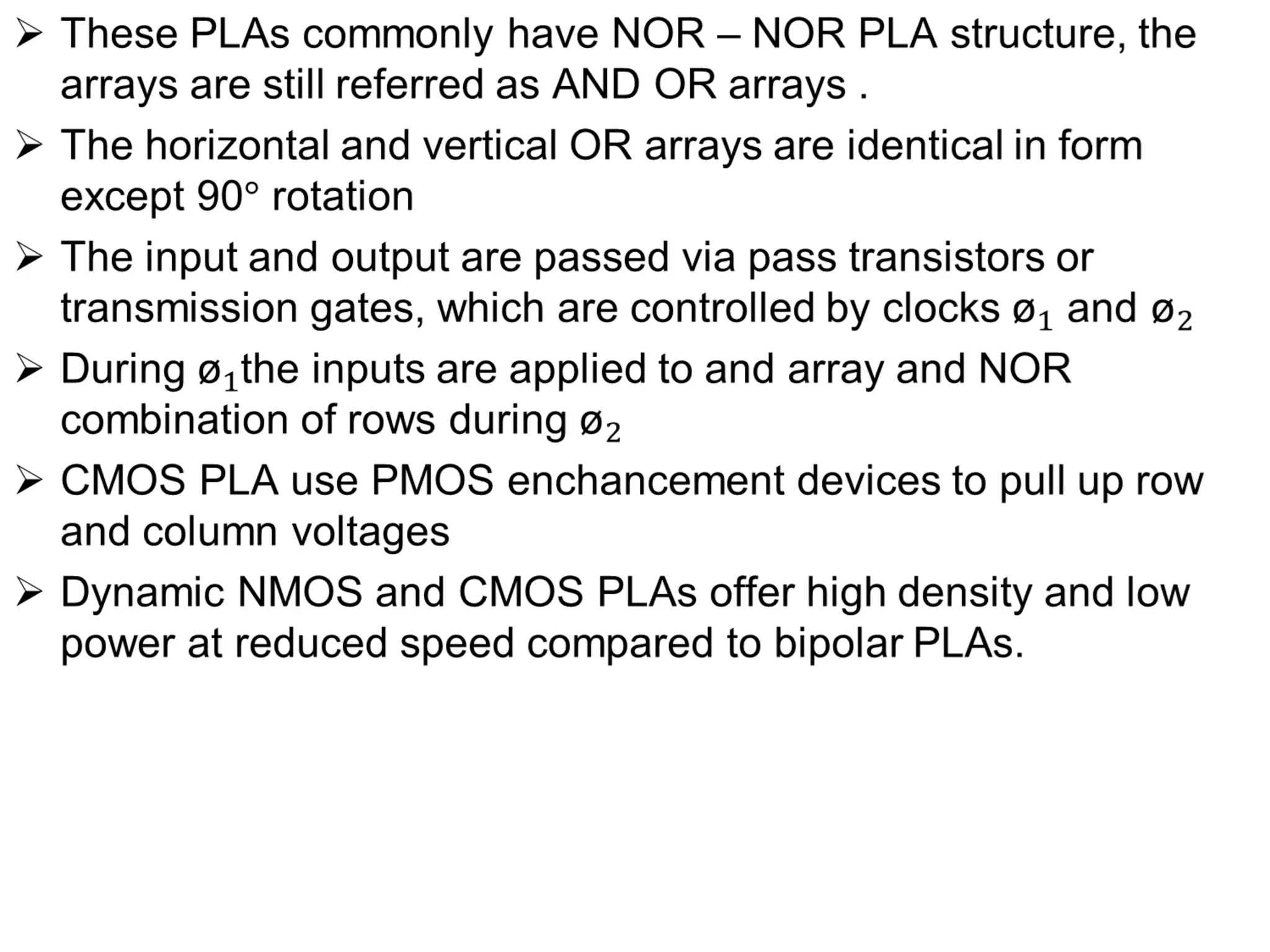 ➢ These PLAs commonly have NOR – NOR PLA structure, the arrays are still referred as AND OR arrays .

➢ The horizontal and vertical OR arrays are identical in form except 90° rotation

➢ The input and output are passed via pass transistors or transmission gates, which are controlled by clocks $ø_1$ and $ø_2$

➢ During $ø_1$the inputs are applied to and array and NOR combination of rows during $ø_2$

➢ CMOS PLA use PMOS enchancement devices to pull up row and column voltages

➢ Dynamic NMOS and CMOS PLAs offer high density and low power at reduced speed compared to bipolar PLAs.